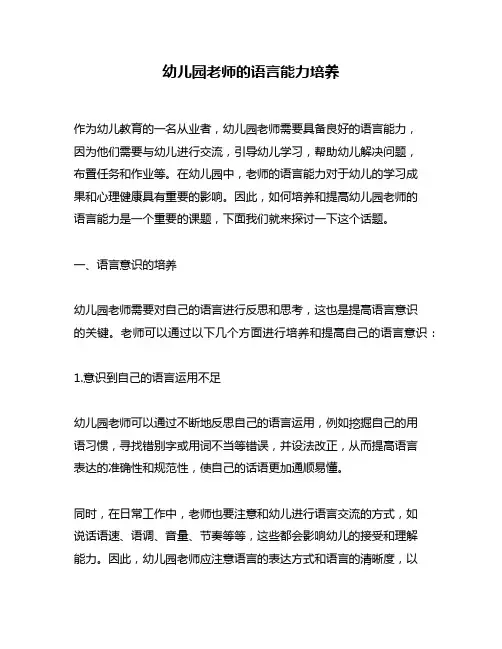 幼儿园老师的语言能力培养

作为幼儿教育的一名从业者，幼儿园老师需要具备良好的语言能力，因为他们需要与幼儿进行交流，引导幼儿学习，帮助幼儿解决问题，布置任务和作业等。在幼儿园中，老师的语言能力对于幼儿的学习成果和心理健康具有重要的影响。因此，如何培养和提高幼儿园老师的语言能力是一个重要的课题，下面我们就来探讨一下这个话题。

一、语言意识的培养

幼儿园老师需要对自己的语言进行反思和思考，这也是提高语言意识的关键。老师可以通过以下几个方面进行培养和提高自己的语言意识：

1.意识到自己的语言运用不足

幼儿园老师可以通过不断地反思自己的语言运用，例如挖掘自己的用语习惯，寻找错别字或用词不当等错误，并设法改正，从而提高语言表达的准确性和规范性，使自己的话语更加通顺易懂。

同时，在日常工作中，老师也要注意和幼儿进行语言交流的方式，如说话语速、语调、音量、节奏等等，这些都会影响幼儿的接受和理解能力。因此，幼儿园老师应注意语言的表达方式和语言的清晰度，以